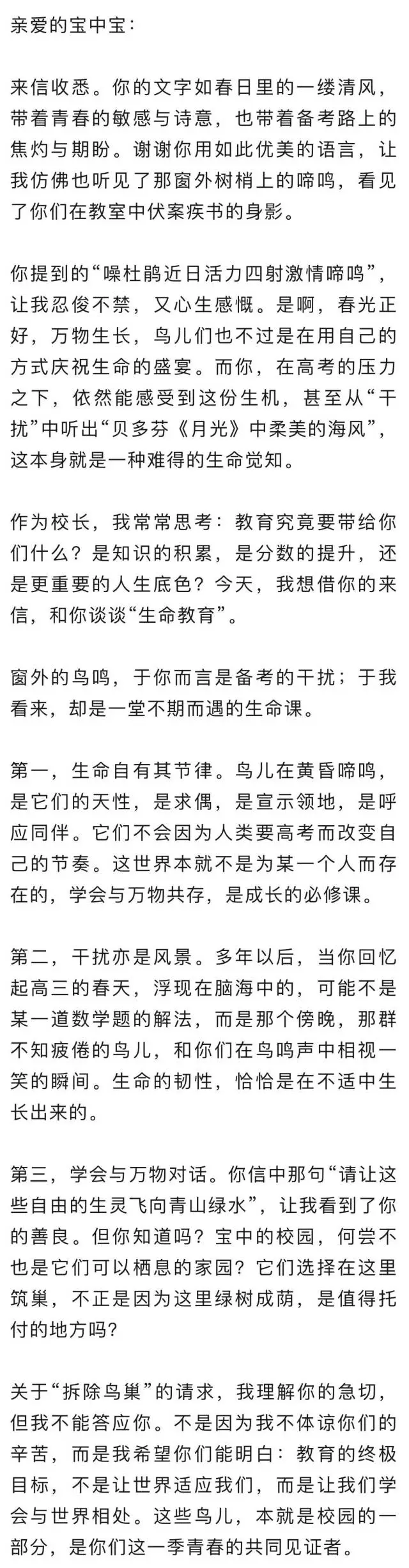 亲爱的宝中宝：

来信收悉。你的文字如春日里的一缕清风，带着青春的敏感与诗意，也带着备考路上的焦灼与期盼。谢谢你用如此优美的语言，让我仿佛也听见了那窗外树梢上的啼鸣，看见了你们在教室中伏案疾书的身影。

你提到的“噪杜鹃近日活力四射激情啼鸣”，让我忍俊不禁，又心生感慨。是啊，春光正好，万物生长，鸟儿们也不过是在用自己的方式庆祝生命的盛宴。而你，在高考的压力之下，依然能感受到这份生机，甚至从“干扰”中听出“贝多芬《月光》中柔美的海风”，这本身就是一种难得的生命觉知。

作为校长，我常常思考：教育究竟要带给你们什么？是知识的积累，是分数的提升，还是更重要的人生底色？今天，我想借你的来信，和你谈谈“生命教育”。

窗外的鸟鸣，于你而言是备考的干扰；于我看来，却是一堂不期而遇的生命课。

第一，生命自有其节律。鸟儿在黄昏啼鸣，是它们的天性，是求偶，是宣示领地，是呼应同伴。它们不会因为人类要高考而改变自己的节奏。这世界本就不是为某一个人而存在的，学会与万物共存，是成长的必修课。

第二，干扰亦是风景。多年以后，当你回忆起高三的春天，浮现在脑海中的，可能不是某一道数学题的解法，而是那个傍晚，那群不知疲倦的鸟儿，和你们在鸟鸣声中相视一笑的瞬间。生命的韧性，恰恰是在不适中生长出来的。

第三，学会与万物对话。你信中那句“请让这些自由的生灵飞向青山绿水”，让我看到了你的善良。但你知道吗？宝中的校园，何尝不也是它们可以栖息的家园？它们选择在这里筑巢，不正是因为这里绿树成荫，是值得托付的地方吗？

关于“拆除鸟巢”的请求，我理解你的急切，但我不能答应你。不是因为我不体谅你们的辛苦，而是我希望你们能明白：教育的终极目标，不是让世界适应我们，而是让我们学会与世界相处。这些鸟儿，本就是校园的一部分，是你们这一季青春的共同见证者。